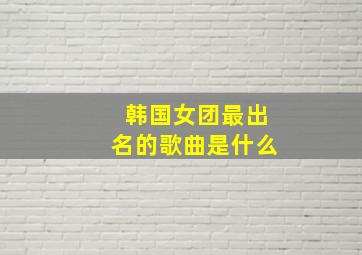 韩国女团最出名的歌曲是什么